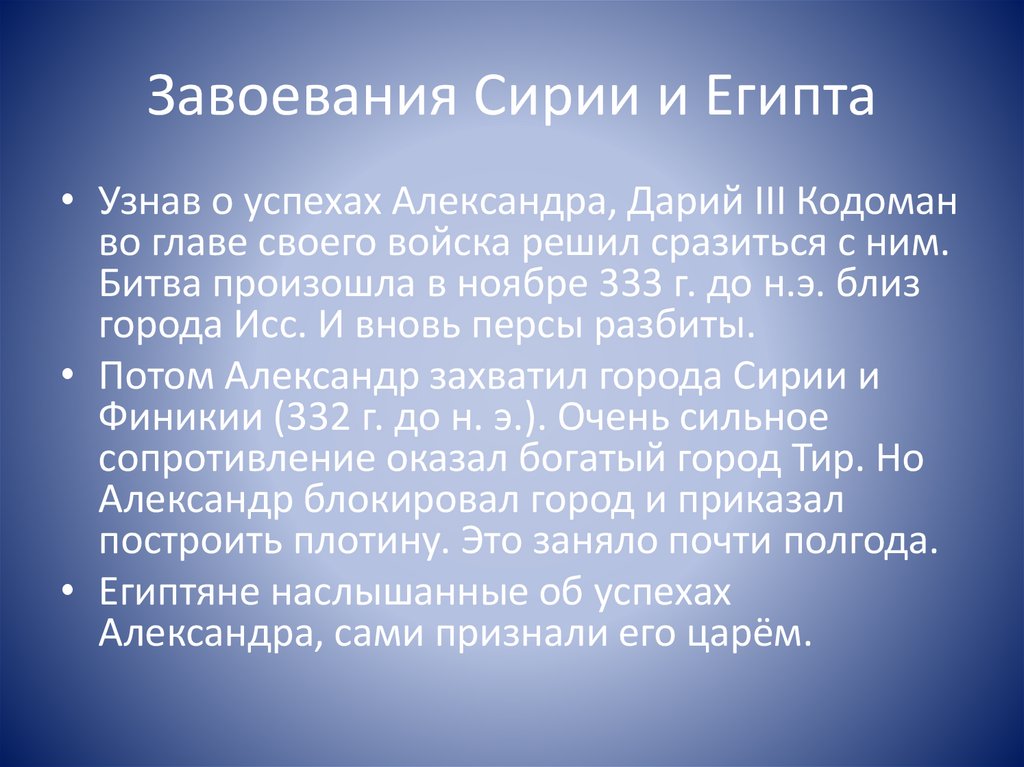 Завоевания Сирии и Египта

• Узнав о успехах Александра, Дарий III Кодоман во главе своего войска решил сразиться с ним. Битва произошла в ноябре 333 г. до н.э. близ города Исс. И вновь персы разбиты.

• Потом Александр захватил города Сирии и Финикии (332 г. до н. э.). Очень сильное сопротивление оказал богатый город Тир. Но Александр блокировал город и приказал построить плотину. Это заняло почти полгода.

• Египтяне наслышанные об успехах Александра, сами признали его царём.